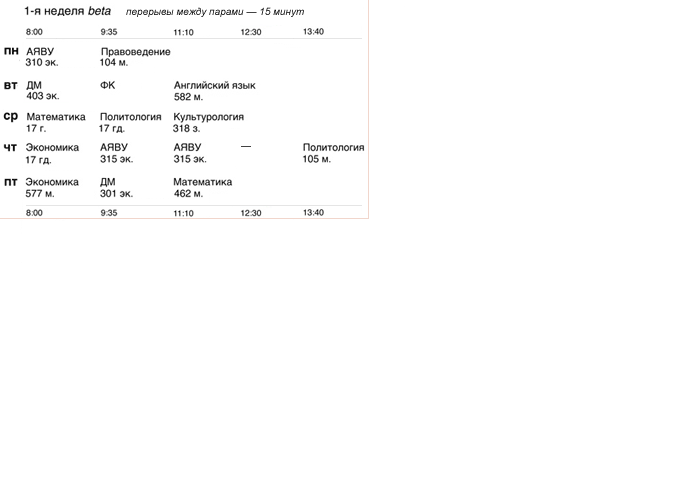 1-я неделя beta перерывы между парами — 15 минут

|  | 8:00 | 9:35 | 11:10 | 12:30 | 13:40 |
|---|---|---|---|---|---|
| пн | АЯВУ 310 эк. | Правоведение 104 м. |  |  |  |
| вт | ДМ 403 эк. | ФК | Английский язык 582 м. |  |  |
| ср | Математика 17 г. | Политология 17 гд. | Культурология 318 з. |  |  |
| чт | Экономика 17 гд. | АЯВУ 315 эк. | АЯВУ 315 эк. | — | Политология 105 м. |
| пт | Экономика 577 м. | ДМ 301 эк. | Математика 462 м. |  |  |
|  | 8:00 | 9:35 | 11:10 | 12:30 | 13:40 |